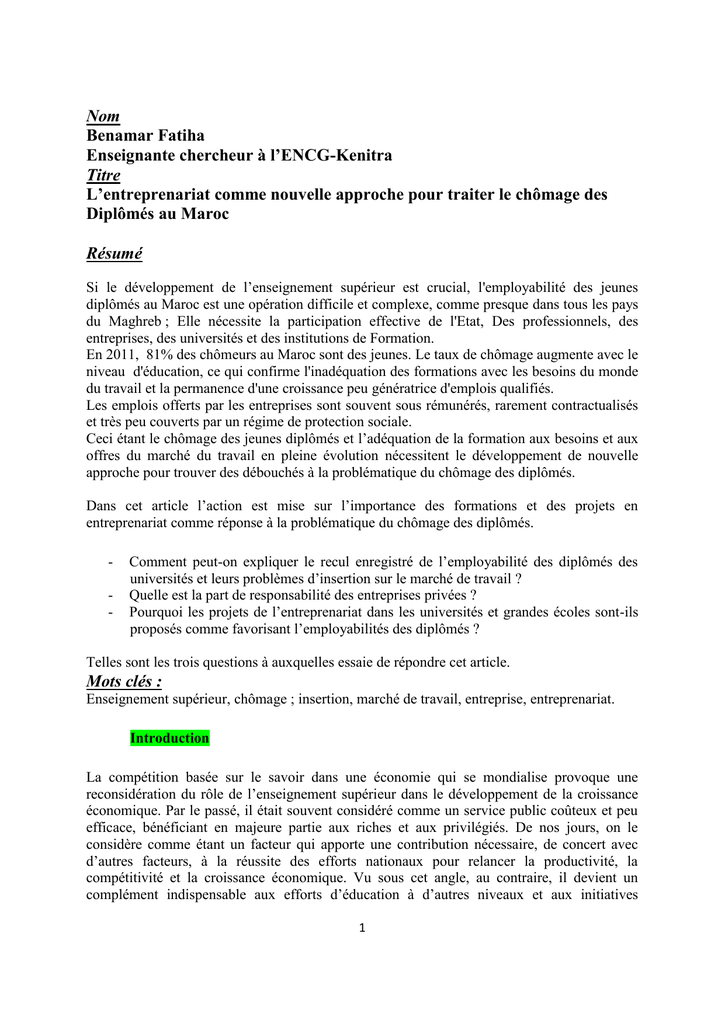 Nom
Benamar Fatiha
Enseignante chercheur à l'ENCG-Kenitra
Titre
L'entreprenariat comme nouvelle approche pour traiter le chômage des Diplômés au Maroc

Résumé

Si le développement de l'enseignement supérieur est crucial, l'employabilité des jeunes diplômés au Maroc est une opération difficile et complexe, comme presque dans tous les pays du Maghreb ; Elle nécessite la participation effective de l'Etat, Des professionnels, des entreprises, des universités et des institutions de Formation.
En 2011, 81% des chômeurs au Maroc sont des jeunes. Le taux de chômage augmente avec le niveau d'éducation, ce qui confirme l'inadéquation des formations avec les besoins du monde du travail et la permanence d'une croissance peu génératrice d'emplois qualifiés.
Les emplois offerts par les entreprises sont souvent sous rémunérés, rarement contractualisés et très peu couverts par un régime de protection sociale.
Ceci étant le chômage des jeunes diplômés et l'adéquation de la formation aux besoins et aux offres du marché du travail en pleine évolution nécessitent le développement de nouvelle approche pour trouver des débouchés à la problématique du chômage des diplômés.

Dans cet article l'action est mise sur l'importance des formations et des projets en entreprenariat comme réponse à la problématique du chômage des diplômés.

- Comment peut-on expliquer le recul enregistré de l'employabilité des diplômés des universités et leurs problèmes d'insertion sur le marché de travail ?
- Quelle est la part de responsabilité des entreprises privées ?
- Pourquoi les projets de l'entreprenariat dans les universités et grandes écoles sont-ils proposés comme favorisant l'employabilités des diplômés ?

Telles sont les trois questions à auxquelles essaie de répondre cet article.
Mots clés :
Enseignement supérieur, chômage ; insertion, marché de travail, entreprise, entreprenariat.

Introduction

La compétition basée sur le savoir dans une économie qui se mondialise provoque une reconsidération du rôle de l'enseignement supérieur dans le développement de la croissance économique. Par le passé, il était souvent considéré comme un service public coûteux et peu efficace, bénéficiant en majeure partie aux riches et aux privilégiés. De nos jours, on le considère comme étant un facteur qui apporte une contribution nécessaire, de concert avec d'autres facteurs, à la réussite des efforts nationaux pour relancer la productivité, la compétitivité et la croissance économique. Vu sous cet angle, au contraire, il devient un complément indispensable aux efforts d'éducation à d'autres niveaux et aux initiatives

1